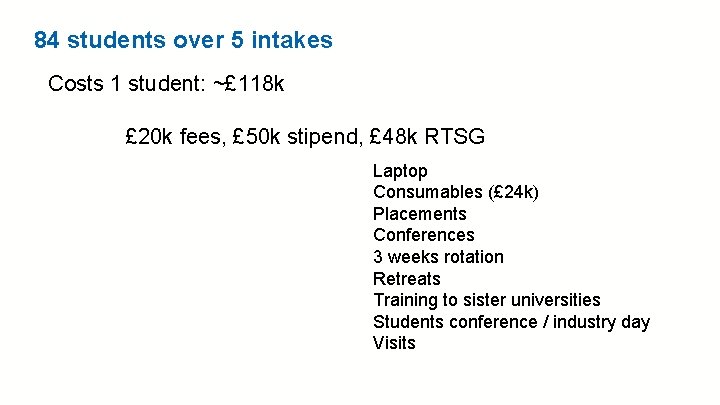 84 students over 5 intakes

Costs 1 student: ~£118k

£20k fees, £50k stipend, £48k RTSG

Laptop
Consumables (£24k)
Placements
Conferences
3 weeks rotation
Retreats
Training to sister universities
Students conference / industry day
Visits